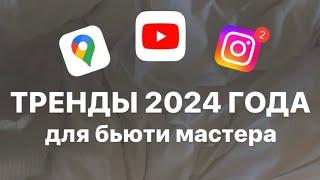 2

ТРЕНДЫ 2024 ГОДА
для бьюти мастера